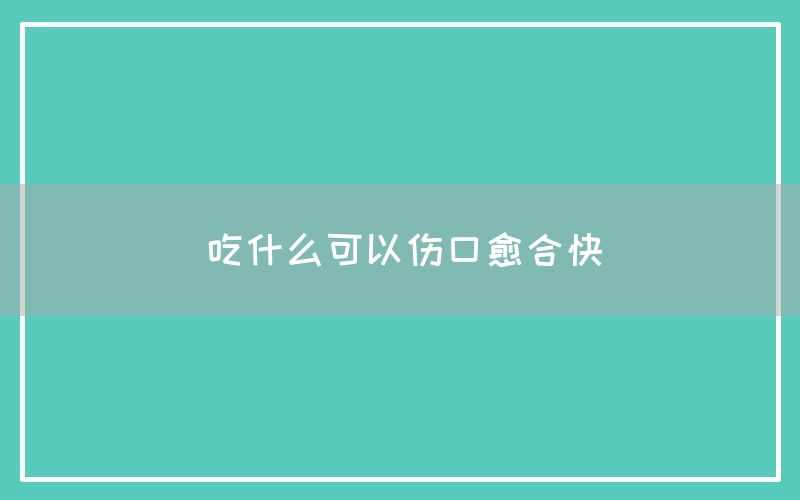 吃什么可以伤口愈合快